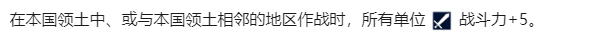 在本国领土中、或与本国领土相邻的地区作战时，所有单位 战斗力+5。